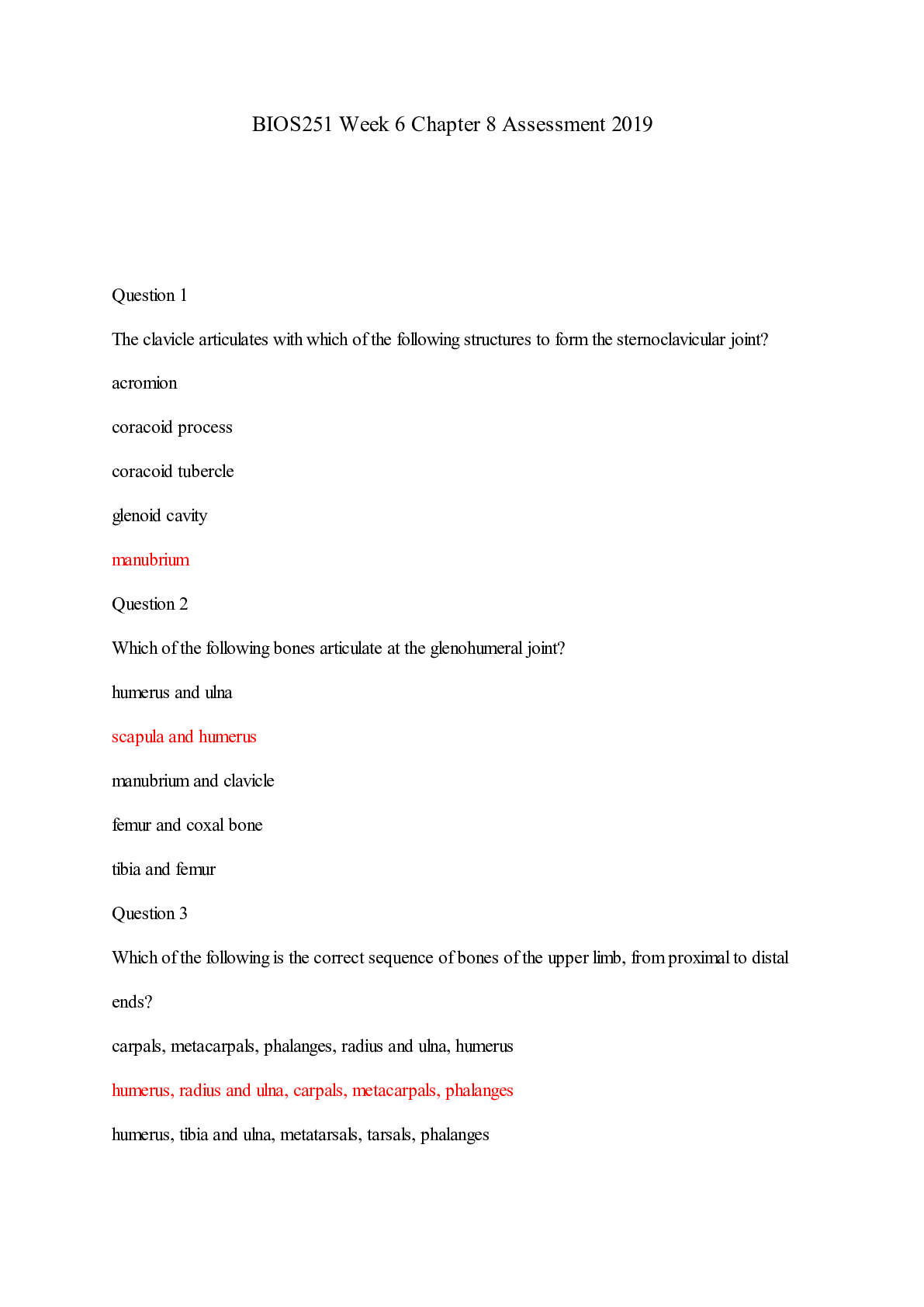 BIOS251 Week 6 Chapter 8 Assessment 2019

Question 1

The clavicle articulates with which of the following structures to form the sternoclavicular joint?

acromion

coracoid process

coracoid tubercle

glenoid cavity

manubrium

Question 2

Which of the following bones articulate at the glenohumeral joint?

humerus and ulna

scapula and humerus

manubrium and clavicle

femur and coxal bone

tibia and femur

Question 3

Which of the following is the correct sequence of bones of the upper limb, from proximal to distal ends?

carpals, metacarpals, phalanges, radius and ulna, humerus

humerus, radius and ulna, carpals, metacarpals, phalanges

humerus, tibia and ulna, metatarsals, tarsals, phalanges